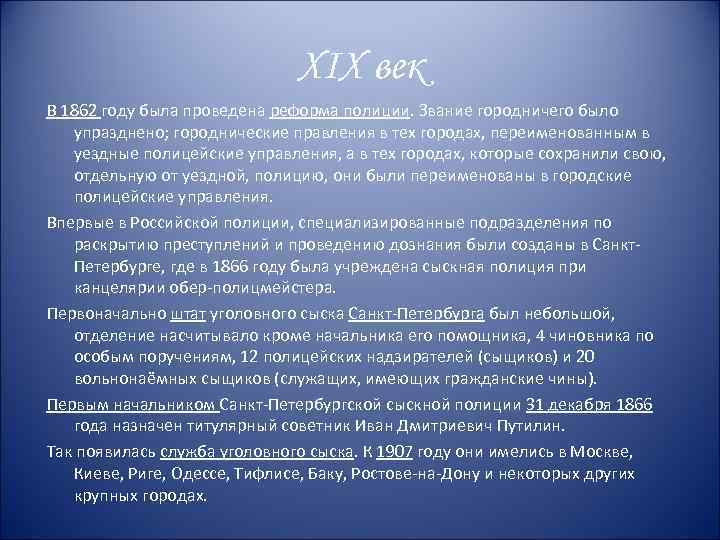 XIX век

В 1862 году была проведена реформа полиции. Звание городничего было упразднено; городнические правления в тех городах, переименованным в уездные полицейские управления, а в тех городах, которые сохранили свою, отдельную от уездной, полицию, они были переименованы в городские полицейские управления.

Впервые в Российской полиции, специализированные подразделения по раскрытию преступлений и проведению дознания были созданы в Санкт-Петербурге, где в 1866 году была учреждена сыскная полиция при канцелярии обер-полицмейстера.

Первоначально штат уголовного сыска Санкт-Петербурга был небольшой, отделение насчитывало кроме начальника его помощника, 4 чиновника по особым поручениям, 12 полицейских надзирателей (сыщиков) и 20 вольнонаёмных сыщиков (служащих, имеющих гражданские чины).

Первым начальником Санкт-Петербургской сыскной полиции 31 декабря 1866 года назначен титулярный советник Иван Дмитриевич Путилин.

Так появилась служба уголовного сыска. К 1907 году они имелись в Москве, Киеве, Риге, Одессе, Тифлисе, Баку, Ростове-на-Дону и некоторых других крупных городах.